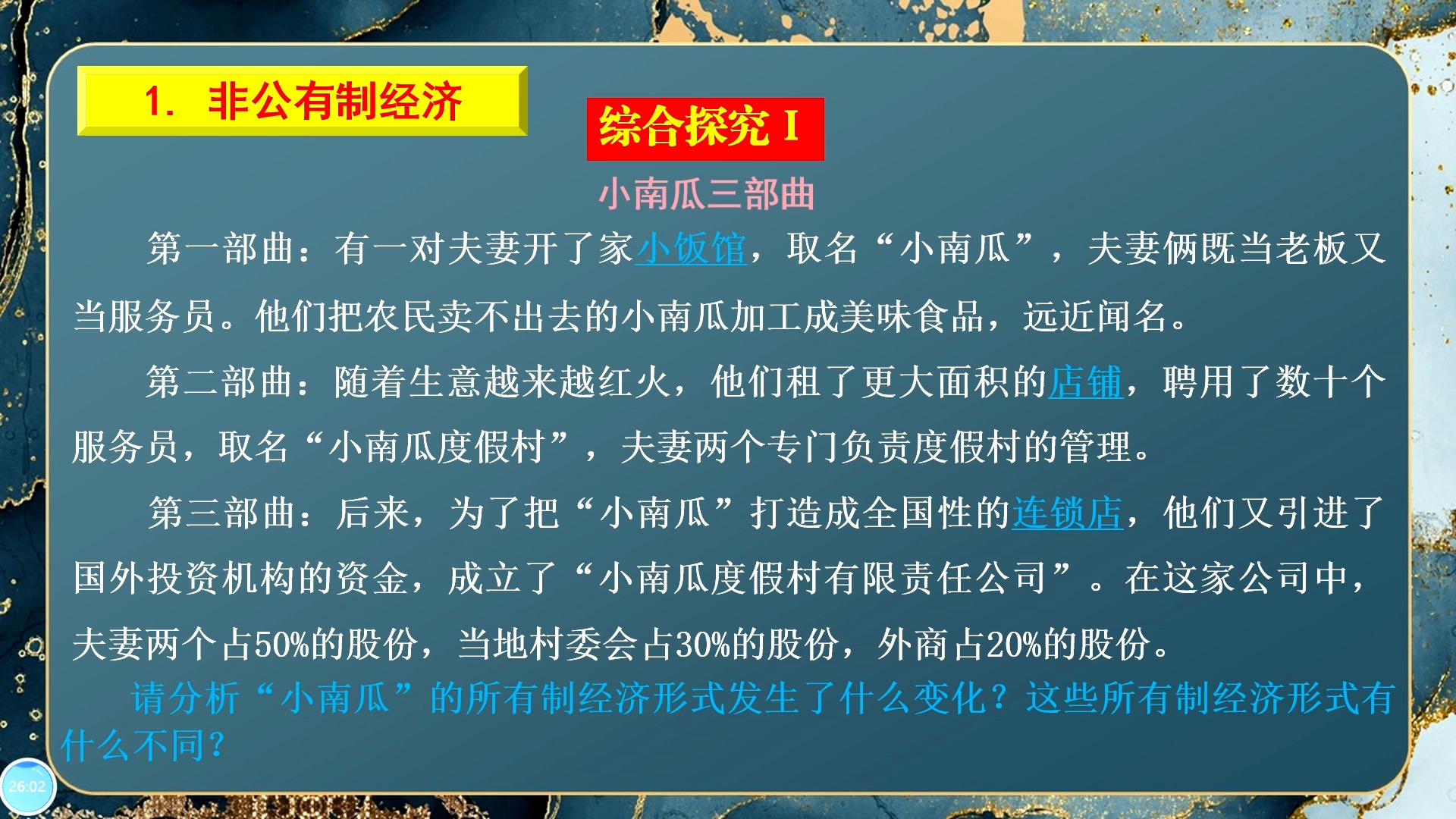 1. 非公有制经济

综合探究 I

小南瓜三部曲

第一部曲：有一对夫妻开了家小饭馆，取名“小南瓜”，夫妻俩既当老板又当服务员。他们把农民卖不出去的小南瓜加工成美味食品，远近闻名。

第二部曲：随着生意越来越红火，他们租了更大面积的店铺，聘用了数十个服务员，取名“小南瓜度假村”，夫妻两个专门负责度假村的管理。

第三部曲：后来，为了把“小南瓜”打造成全国性的连锁店，他们又引进了国外投资机构的资金，成立了“小南瓜度假村有限责任公司”。在这家公司中，夫妻两个占50%的股份，当地村委会占30%的股份，外商占20%的股份。

请分析“小南瓜”的所有制经济形式发生了什么变化？这些所有制经济形式有什么不同？

26:02